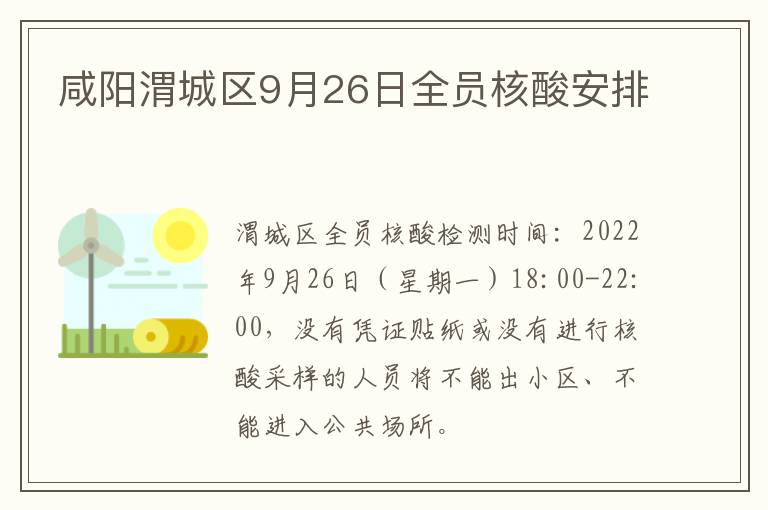 咸阳渭城区9月26日全员核酸安排

渭城区全员核酸检测时间：2022年9月26日（星期一）18:00-22:00，没有凭证贴纸或没有进行核酸采样的人员将不能出小区、不能进入公共场所。